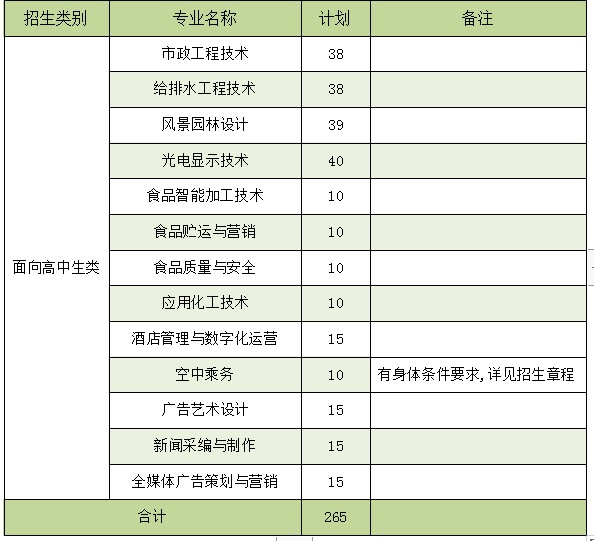 | 招生类别 | 专业名称 | 计划 | 备注 |
|---|---|---|---|
| 面向高中生类 | 市政工程技术 | 38 | |
| | 给排水工程技术 | 38 | |
| | 风景园林设计 | 39 | |
| | 光电显示技术 | 40 | |
| | 食品智能加工技术 | 10 | |
| | 食品贮运与营销 | 10 | |
| | 食品质量与安全 | 10 | |
| | 应用化工技术 | 10 | |
| | 酒店管理与数字化运营 | 15 | |
| | 空中乘务 | 10 | 有身体条件要求，详见招生章程 |
| | 广告艺术设计 | 15 | |
| | 新闻采编与制作 | 15 | |
| | 全媒体广告策划与营销 | 15 | |
| 合计 | | 265 | |